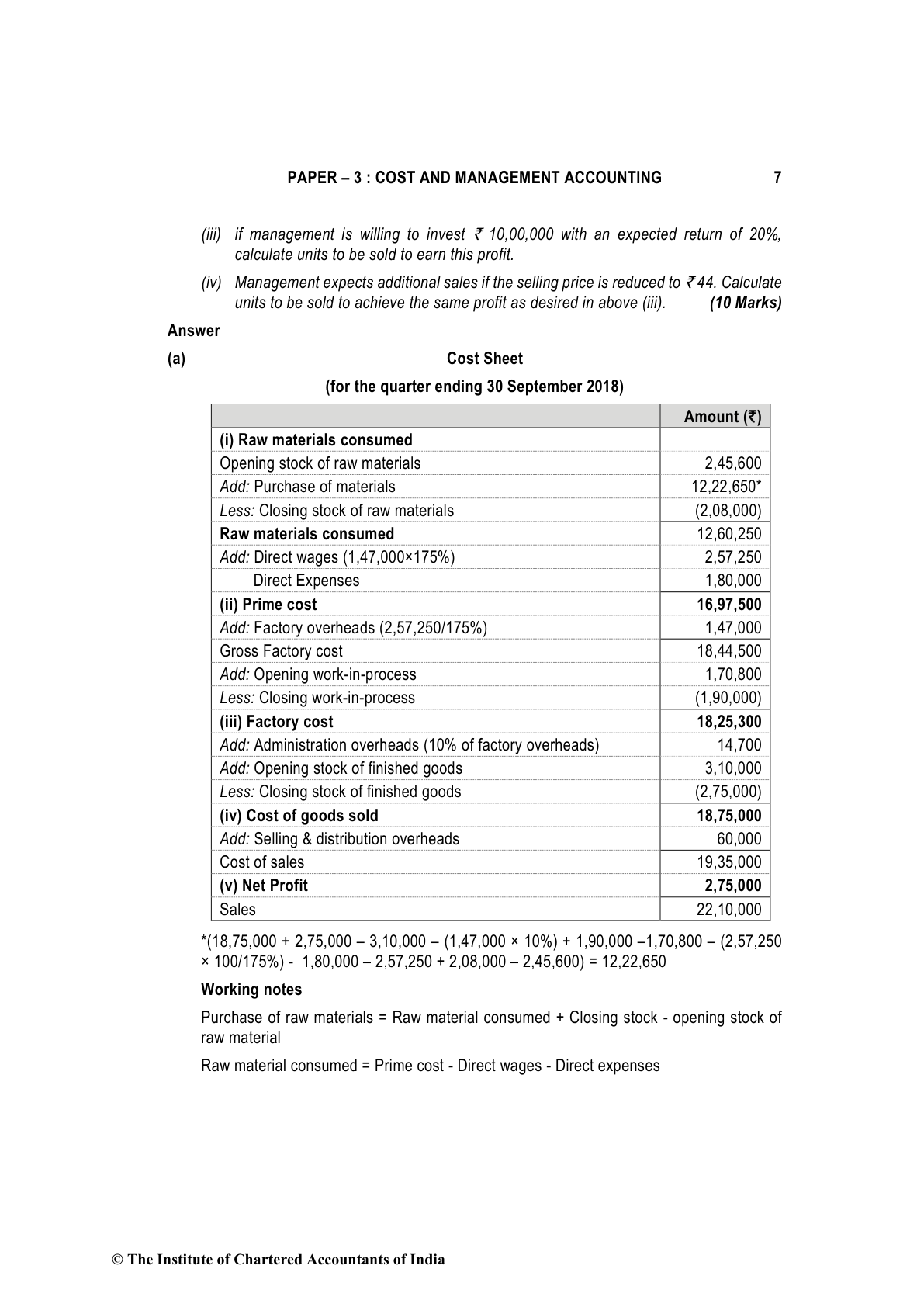 PAPER – 3 : COST AND MANAGEMENT ACCOUNTING 7

(iii) if management is willing to invest ₹ 10,00,000 with an expected return of 20%, calculate units to be sold to earn this profit.

(iv) Management expects additional sales if the selling price is reduced to ₹ 44. Calculate units to be sold to achieve the same profit as desired in above (iii). (10 Marks)

Answer

(a) Cost Sheet

(for the quarter ending 30 September 2018)

| | Amount (₹) |
|---|---|
| (i) Raw materials consumed | |
| Opening stock of raw materials | 2,45,600 |
| Add: Purchase of materials | 12,22,650* |
| Less: Closing stock of raw materials | (2,08,000) |
| Raw materials consumed | 12,60,250 |
| Add: Direct wages (1,47,000×175%) | 2,57,250 |
| Direct Expenses | 1,80,000 |
| (ii) Prime cost | 16,97,500 |
| Add: Factory overheads (2,57,250/175%) | 1,47,000 |
| Gross Factory cost | 18,44,500 |
| Add: Opening work-in-process | 1,70,800 |
| Less: Closing work-in-process | (1,90,000) |
| (iii) Factory cost | 18,25,300 |
| Add: Administration overheads (10% of factory overheads) | 14,700 |
| Add: Opening stock of finished goods | 3,10,000 |
| Less: Closing stock of finished goods | (2,75,000) |
| (iv) Cost of goods sold | 18,75,000 |
| Add: Selling & distribution overheads | 60,000 |
| Cost of sales | 19,35,000 |
| (v) Net Profit | 2,75,000 |
| Sales | 22,10,000 |

*(18,75,000 + 2,75,000 – 3,10,000 – (1,47,000 × 10%) + 1,90,000 –1,70,800 – (2,57,250 × 100/175%) - 1,80,000 – 2,57,250 + 2,08,000 – 2,45,600) = 12,22,650

Working notes

Purchase of raw materials = Raw material consumed + Closing stock - opening stock of raw material

Raw material consumed = Prime cost - Direct wages - Direct expenses

© The Institute of Chartered Accountants of India